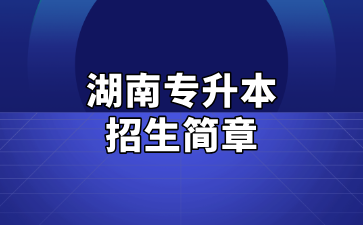 湖南专升本
招生简章